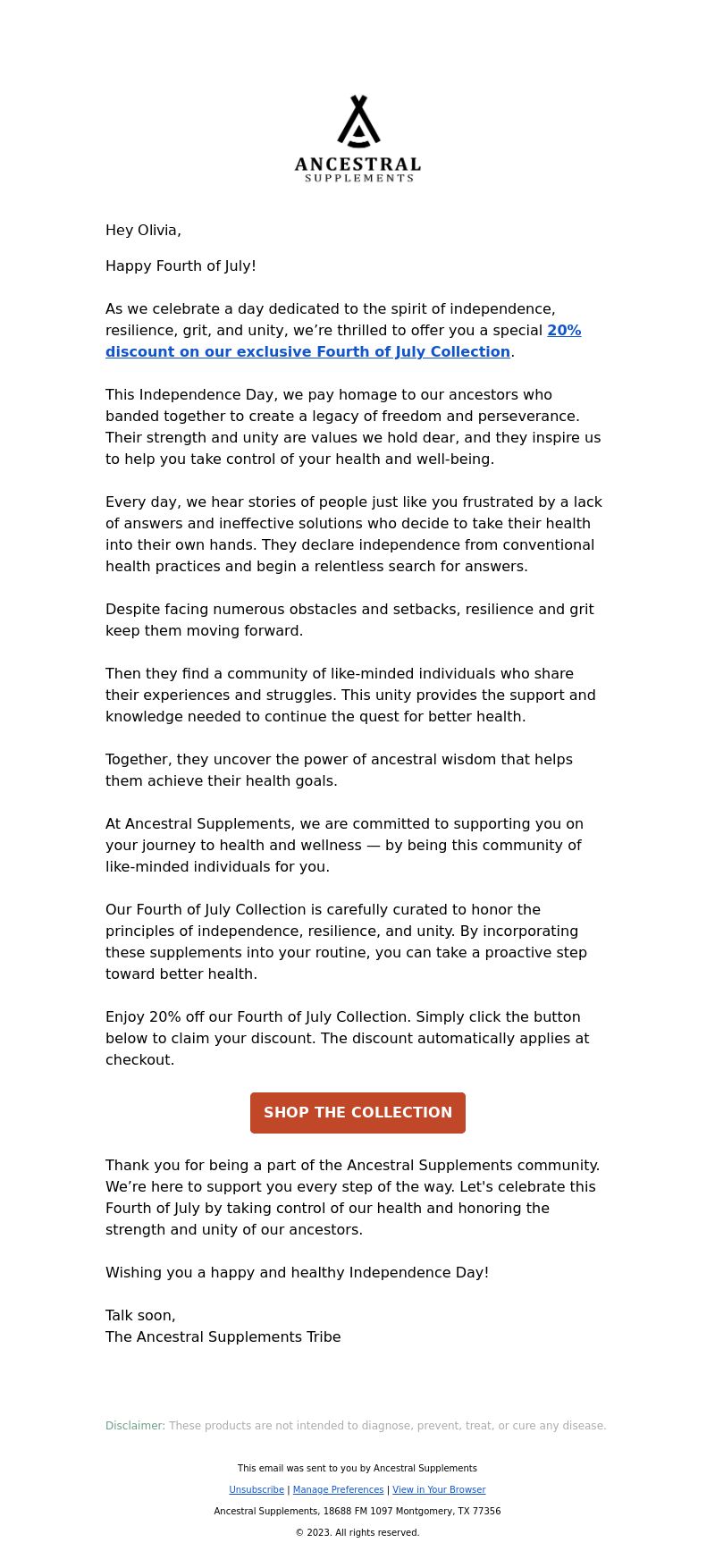 ANCESTRAL
SUPPLEMENTS

Hey Olivia,

Happy Fourth of July!

As we celebrate a day dedicated to the spirit of independence, resilience, grit, and unity, we're thrilled to offer you a special 20% discount on our exclusive Fourth of July Collection.

This Independence Day, we pay homage to our ancestors who banded together to create a legacy of freedom and perseverance. Their strength and unity are values we hold dear, and they inspire us to help you take control of your health and well-being.

Every day, we hear stories of people just like you frustrated by a lack of answers and ineffective solutions who decide to take their health into their own hands. They declare independence from conventional health practices and begin a relentless search for answers.

Despite facing numerous obstacles and setbacks, resilience and grit keep them moving forward.

Then they find a community of like-minded individuals who share their experiences and struggles. This unity provides the support and knowledge needed to continue the quest for better health.

Together, they uncover the power of ancestral wisdom that helps them achieve their health goals.

At Ancestral Supplements, we are committed to supporting you on your journey to health and wellness — by being this community of like-minded individuals for you.

Our Fourth of July Collection is carefully curated to honor the principles of independence, resilience, and unity. By incorporating these supplements into your routine, you can take a proactive step toward better health.

Enjoy 20% off our Fourth of July Collection. Simply click the button below to claim your discount. The discount automatically applies at checkout.

SHOP THE COLLECTION

Thank you for being a part of the Ancestral Supplements community. We're here to support you every step of the way. Let's celebrate this Fourth of July by taking control of our health and honoring the strength and unity of our ancestors.

Wishing you a happy and healthy Independence Day!

Talk soon,
The Ancestral Supplements Tribe

Disclaimer: These products are not intended to diagnose, prevent, treat, or cure any disease.

This email was sent to you by Ancestral Supplements

Unsubscribe | Manage Preferences | View in Your Browser

Ancestral Supplements, 18688 FM 1097 Montgomery, TX 77356

© 2023. All rights reserved.